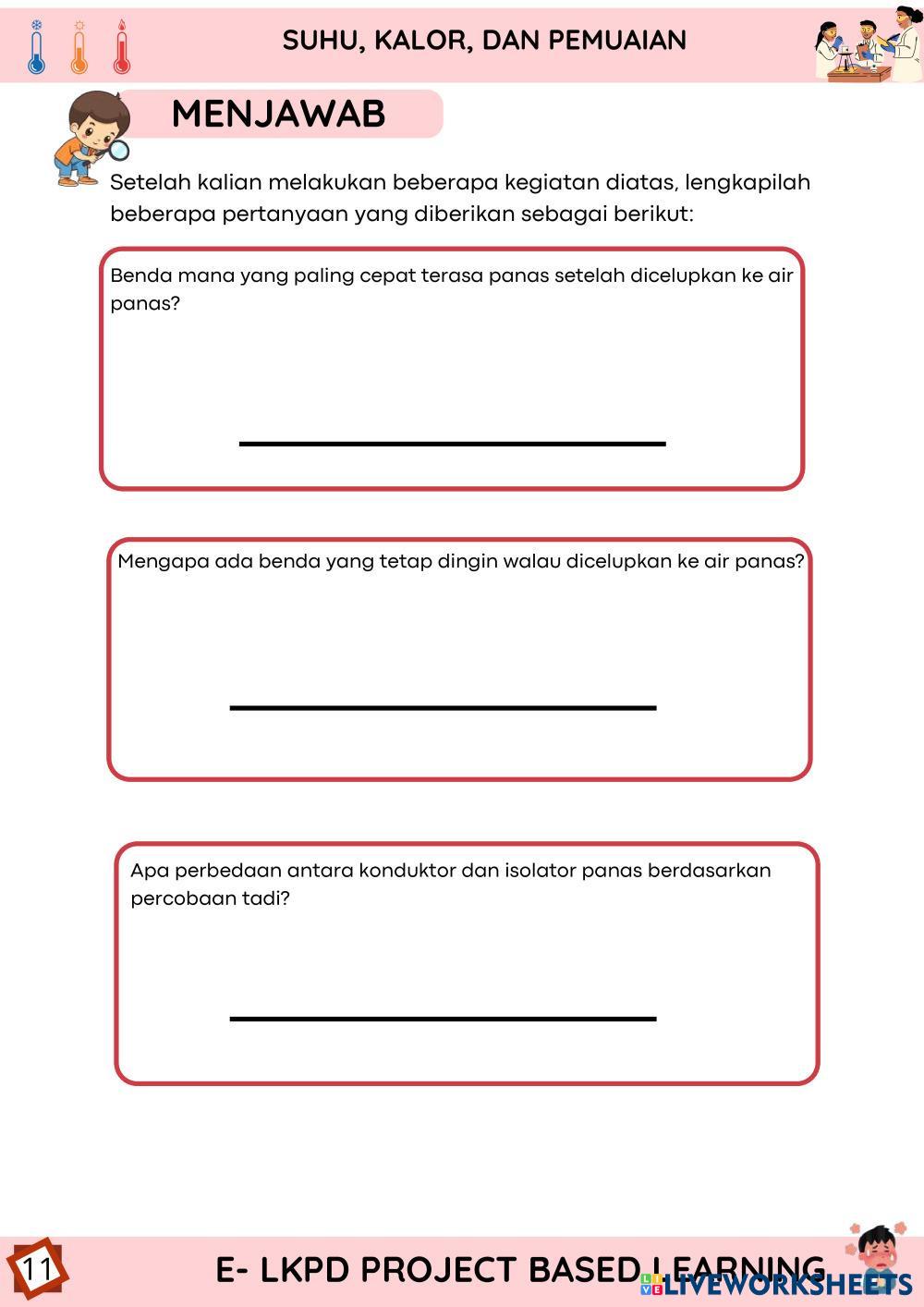 SUHU, KALOR, DAN PEMUAIAN

MENJAWAB

Setelah kalian melakukan beberapa kegiatan diatas, lengkapilah beberapa pertanyaan yang diberikan sebagai berikut:

Benda mana yang paling cepat terasa panas setelah dicelupkan ke air panas?

Mengapa ada benda yang tetap dingin walau dicelupkan ke air panas?

Apa perbedaan antara konduktor dan isolator panas berdasarkan percobaan tadi?

11

E- LKPD PROJECT BASED LEARNING

LIVEWORKSHEETS